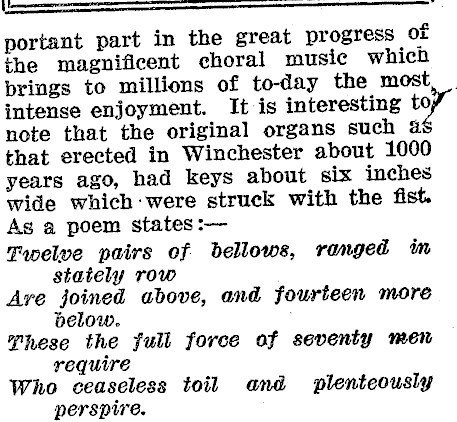 portant part in the great progress of the magnificent choral music which brings to millions of to-day the most intense enjoyment. It is interesting to note that the original organs such as that erected in Winchester about 1000 years ago, had keys about six inches wide which were struck with the fist. As a poem states:—

Twelve pairs of bellows, ranged in stately row
Are joined above, and fourteen more below.
These the full force of seventy men require
Who ceaseless toil and plenteously perspire.